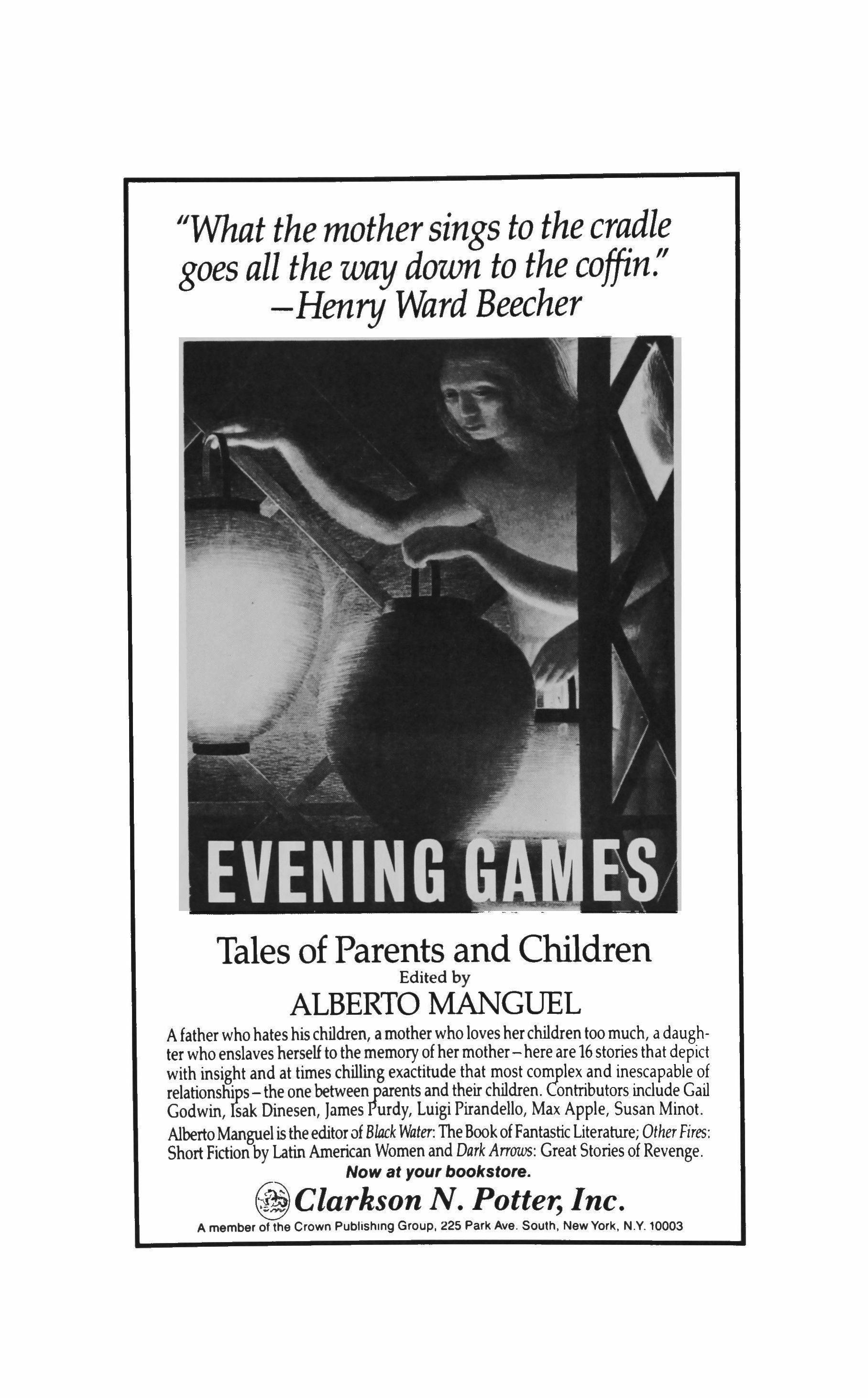 "What the mother sings to the cradle goes all the way down to the coffin."
—Henry Ward Beecher

EVENING GAMES

Tales of Parents and Children
Edited by
ALBERTO MANGUEL

A father who hates his children, a mother who loves her children too much, a daughter who enslaves herself to the memory of her mother – here are 16 stories that depict with insight and at times chilling exactitude that most complex and inescapable of relationships – the one between parents and their children. Contributors include Gail Godwin, Isak Dinesen, James Purdy, Luigi Pirandello, Max Apple, Susan Minot.

Alberto Manguel is the editor of Black Water: The Book of Fantastic Literature; Other Fires: Short Fiction by Latin American Women and Dark Arrows: Great Stories of Revenge.

Now at your bookstore.

Clarkson N. Potter, Inc.

A member of the Crown Publishing Group, 225 Park Ave. South, New York, N.Y. 10003